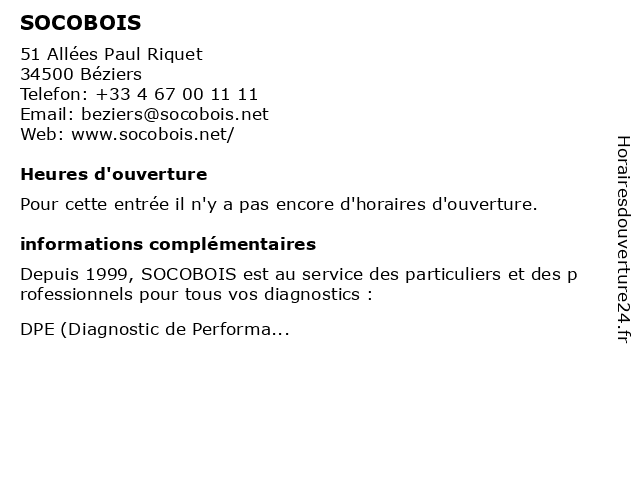 SOCOBOIS

51 Allées Paul Riquet
34500 Béziers
Telefon: +33 4 67 00 11 11
Email: beziers@socobois.net
Web: www.socobois.net/

Heures d'ouverture

Pour cette entrée il n'y a pas encore d'horaires d'ouverture.

informations complémentaires

Depuis 1999, SOCOBOIS est au service des particuliers et des professionnels pour tous vos diagnostics :

DPE (Diagnostic de Performa...

Horairesdouverture24.fr